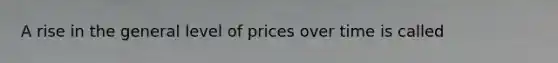 A rise in the general level of prices over time is called